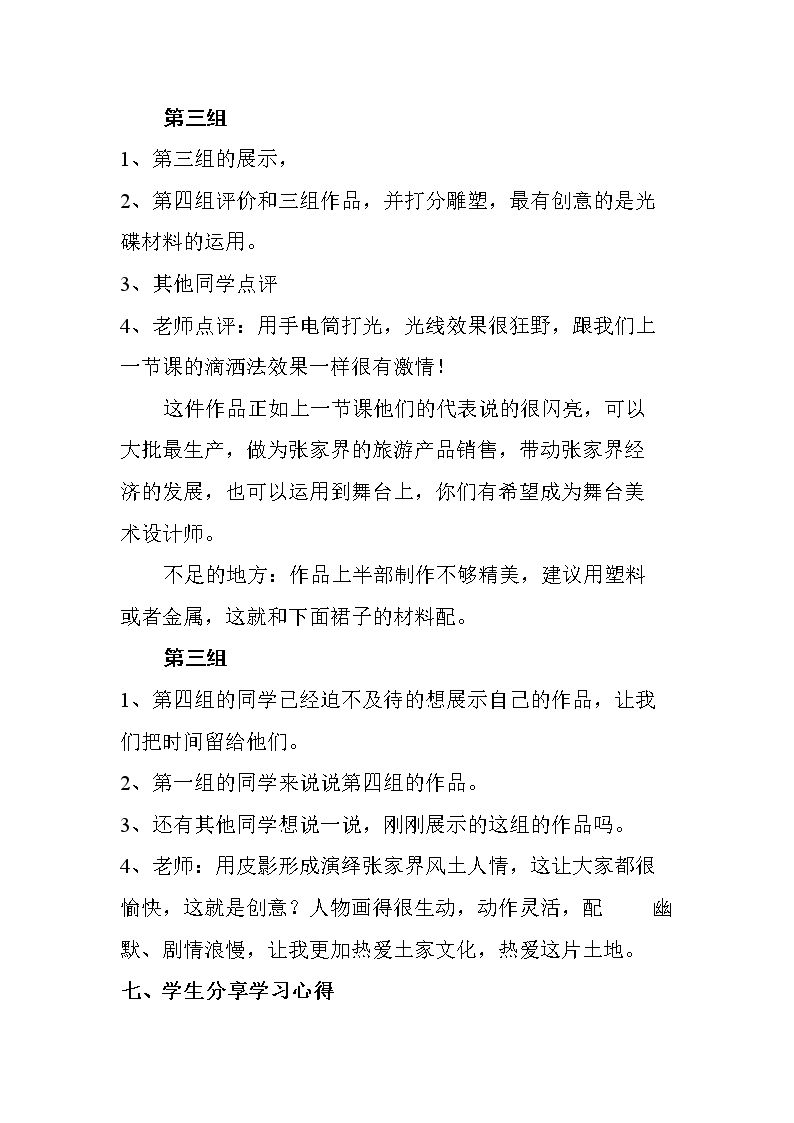 第三组

1、第三组的展示，

2、第四组评价和三组作品，并打分雕塑，最有创意的是光碟材料的运用。

3、其他同学点评

4、老师点评：用手电筒打光，光线效果很狂野，跟我们上一节课的滴洒法效果一样很有激情！

这件作品正如上一节课他们的代表说的很闪亮，可以大批最生产，做为张家界的旅游产品销售，带动张家界经济的发展，也可以运用到舞台上，你们有希望成为舞台美术设计师。

不足的地方：作品上半部制作不够精美，建议用塑料或者金属，这就和下面裙子的材料配。

第三组

1、第四组的同学已经迫不及待的想展示自己的作品，让我们把时间留给他们。

2、第一组的同学来说说第四组的作品。

3、还有其他同学想说一说，刚刚展示的这组的作品吗。

4、老师：用皮影形成演绎张家界风土人情，这让大家都很愉快，这就是创意？人物画得很生动，动作灵活，配 幽默、剧情浪慢，让我更加热爱土家文化，热爱这片土地。

七、学生分享学习心得